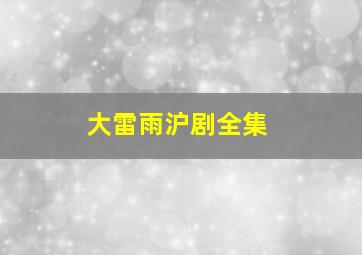 大雷雨沪剧全集